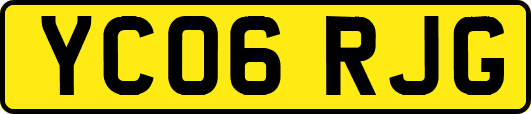 YC06 RJG